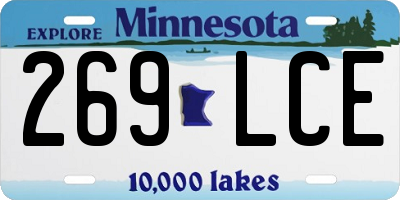 EXPLORE Minnesota

269 LCE

10,000 lakes